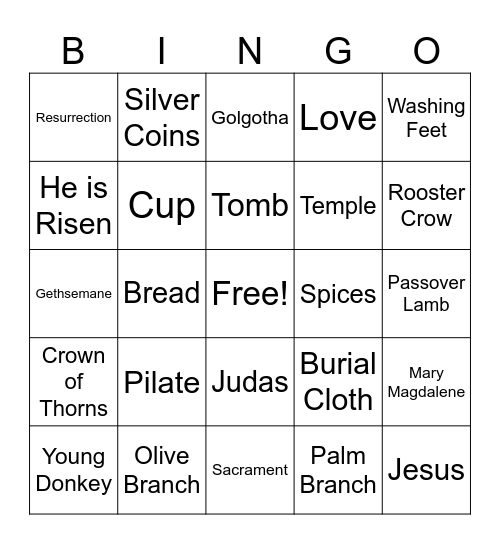 | B | I | N | G | O |
|---|---|---|---|---|
| Resurrection | Silver Coins | Golgotha | Love | Washing Feet |
| He is Risen | Cup | Tomb | Temple | Rooster Crow |
| Gethsemane | Bread | Free! | Spices | Passover Lamb |
| Crown of Thorns | Pilate | Judas | Burial Cloth | Mary Magdalene |
| Young Donkey | Olive Branch | Sacrament | Palm Branch | Jesus |